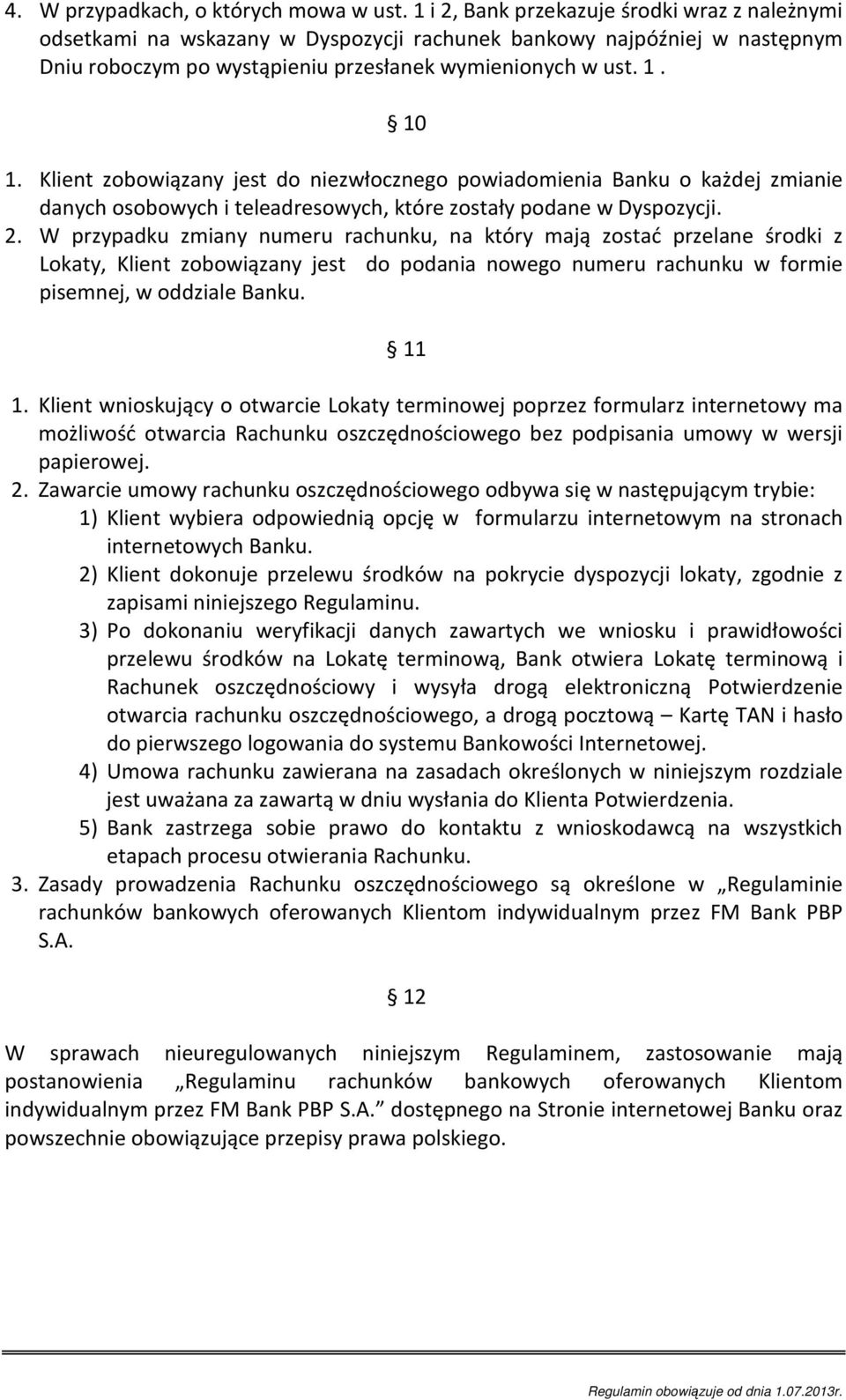 4. W przypadkach, o których mowa w ust. 1 i 2, Bank przekazuje środki wraz z należnymi odsetkami na wskazany w Dyspozycji rachunek bankowy najpóźniej w następnym Dniu roboczym po wystąpieniu przesłanek wymienionych w ust. 1 .

§ 10

1. Klient zobowiązany jest do niezwłocznego powiadomienia Banku o każdej zmianie danych osobowych i teleadresowych, które zostały podane w Dyspozycji.
2. W przypadku zmiany numeru rachunku, na który mają zostać przelane środki z Lokaty, Klient zobowiązany jest do podania nowego numeru rachunku w formie pisemnej, w oddziale Banku.

§ 11

1. Klient wnioskujący o otwarcie Lokaty terminowej poprzez formularz internetowy ma możliwość otwarcia Rachunku oszczędnościowego bez podpisania umowy w wersji papierowej.
2. Zawarcie umowy rachunku oszczędnościowego odbywa się w następującym trybie:
1) Klient wybiera odpowiednią opcję w formularzu internetowym na stronach internetowych Banku.
2) Klient dokonuje przelewu środków na pokrycie dyspozycji lokaty, zgodnie z zapisami niniejszego Regulaminu.
3) Po dokonaniu weryfikacji danych zawartych we wniosku i prawidłowości przelewu środków na Lokatę terminową, Bank otwiera Lokatę terminową i Rachunek oszczędnościowy i wysyła drogą elektroniczną Potwierdzenie otwarcia rachunku oszczędnościowego, a drogą pocztową – Kartę TAN i hasło do pierwszego logowania do systemu Bankowości Internetowej.
4) Umowa rachunku zawierana na zasadach określonych w niniejszym rozdziale jest uważana za zawartą w dniu wysłania do Klienta Potwierdzenia.
5) Bank zastrzega sobie prawo do kontaktu z wnioskodawcą na wszystkich etapach procesu otwierania Rachunku.
3. Zasady prowadzenia Rachunku oszczędnościowego są określone w „Regulaminie rachunków bankowych oferowanych Klientom indywidualnym przez FM Bank PBP S.A.

§ 12

W sprawach nieuregulowanych niniejszym Regulaminem, zastosowanie mają postanowienia „Regulaminu rachunków bankowych oferowanych Klientom indywidualnym przez FM Bank PBP S.A.” dostępnego na Stronie internetowej Banku oraz powszechnie obowiązujące przepisy prawa polskiego.

Regulamin obowiązuje od dnia 1.07.2013r.